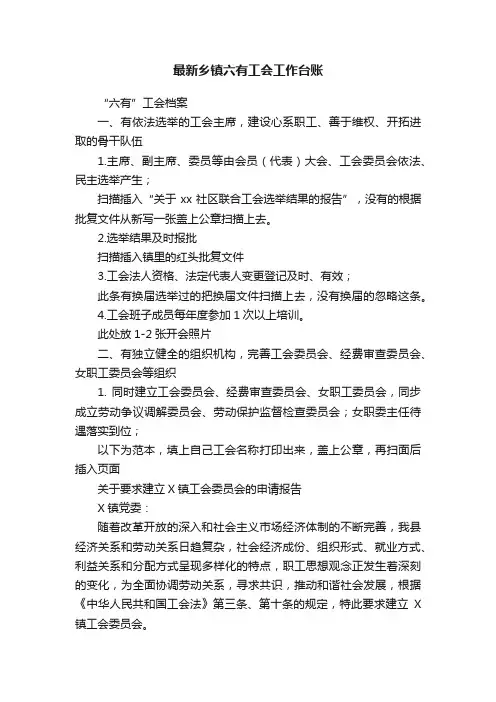 最新乡镇六有工会工作台账

“六有”工会档案

一、有依法选举的工会主席，建设心系职工、善于维权、开拓进取的骨干队伍

1.主席、副主席、委员等由会员（代表）大会、工会委员会依法、民主选举产生；

扫描插入“关于 xx 社区联合工会选举结果的报告”，没有的根据批复文件从新写一张盖上公章扫描上去。

2.选举结果及时报批

扫描插入镇里的红头批复文件

3.工会法人资格、法定代表人变更登记及时、有效；

此条有换届选举过的把换届文件扫描上去，没有换届的忽略这条。

4.工会班子成员每年度参加 1 次以上培训。

此处放 1-2 张开会照片

二、有独立健全的组织机构，完善工会委员会、经费审查委员会、女职工委员会等组织

1. 同时建立工会委员会、经费审查委员会、女职工委员会，同步成立劳动争议调解委员会、劳动保护监督检查委员会；女职委主任待遇落实到位；

以下为范本，填上自己工会名称打印出来，盖上公章，再扫面后插入页面

关于要求建立 X 镇工会委员会的申请报告

X 镇党委：

随着改革开放的深入和社会主义市场经济体制的不断完善，我县经济关系和劳动关系日趋复杂，社会经济成份、组织形式、就业方式、利益关系和分配方式呈现多样化的特点，职工思想观念正发生着深刻的变化，为全面协调劳动关系，寻求共识，推动和谐社会发展，根据《中华人民共和国工会法》第三条、第十条的规定，特此要求建立 X 镇工会委员会。